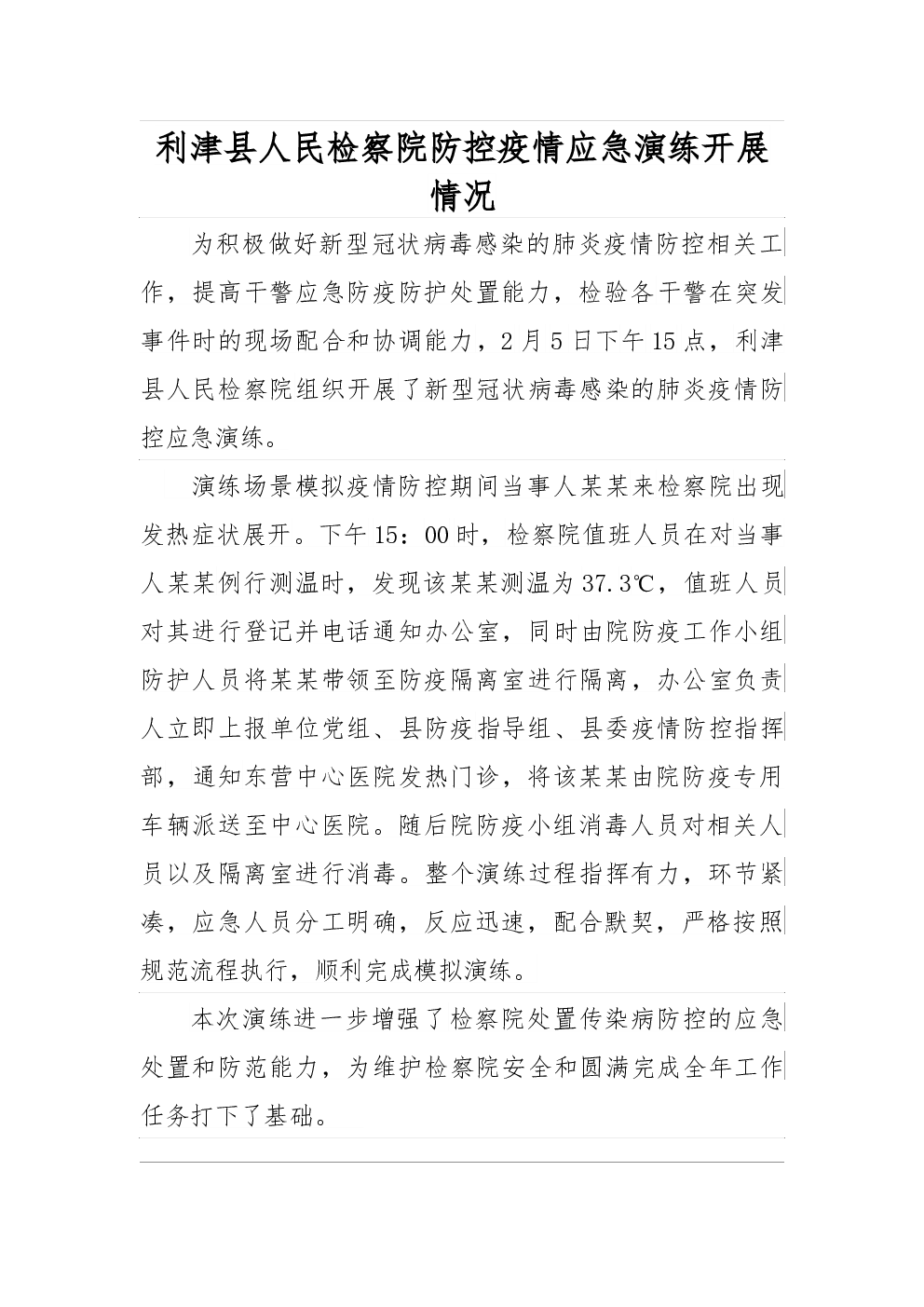 利津县人民检察院防控疫情应急演练开展情况

为积极做好新型冠状病毒感染的肺炎疫情防控相关工作，提高干警应急防疫防护处置能力，检验各干警在突发事件时的现场配合和协调能力，2月5日下午15点，利津县人民检察院组织开展了新型冠状病毒感染的肺炎疫情防控应急演练。

演练场景模拟疫情防控期间当事人某某来检察院出现发热症状展开。下午15：00时，检察院值班人员在对当事人某某例行测温时，发现该某某测温为37.3℃，值班人员对其进行登记并电话通知办公室，同时由院防疫工作小组防护人员将某某带领至防疫隔离室进行隔离，办公室负责人立即上报单位党组、县防疫指导组、县委疫情防控指挥部，通知东营中心医院发热门诊，将该某某由院防疫专用车辆派送至中心医院。随后院防疫小组消毒人员对相关人员以及隔离室进行消毒。整个演练过程指挥有力，环节紧凑，应急人员分工明确，反应迅速，配合默契，严格按照规范流程执行，顺利完成模拟演练。

本次演练进一步增强了检察院处置传染病防控的应急处置和防范能力，为维护检察院安全和圆满完成全年工作任务打下了基础。